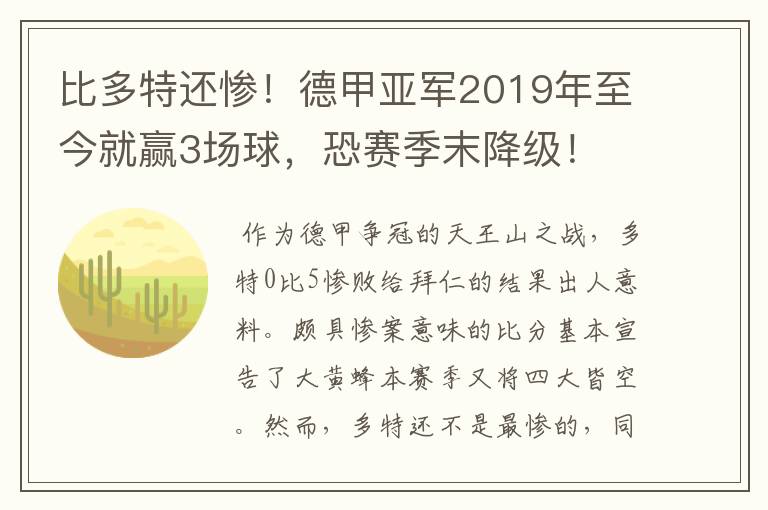 比多特还惨！德甲亚军2019年至今就赢3场球，恐赛季末降级！

作为德甲争冠的天王山之战，多特0比5惨败给拜仁的结果出人意料。颇具惨案意味的比分基本宣告了大黄蜂本赛季又将四大皆空。然而，多特还不是最惨的，同